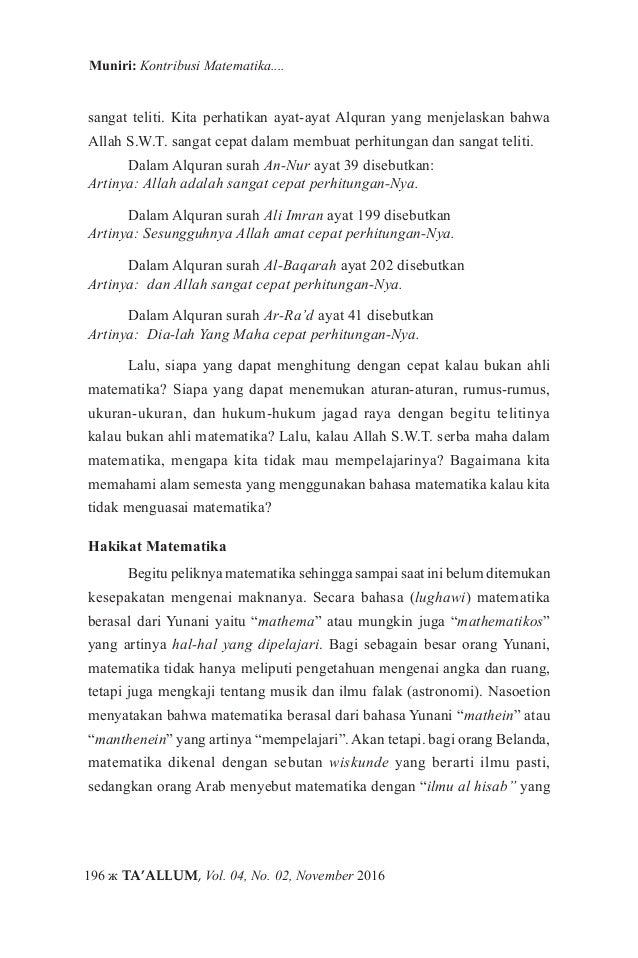 Muniri: Kontribusi Matematika....

sangat teliti. Kita perhatikan ayat-ayat Alquran yang menjelaskan bahwa Allah S.W.T. sangat cepat dalam membuat perhitungan dan sangat teliti.

Dalam Alquran surah An-Nur ayat 39 disebutkan:
Artinya: Allah adalah sangat cepat perhitungan-Nya.

Dalam Alquran surah Ali Imran ayat 199 disebutkan
Artinya: Sesungguhnya Allah amat cepat perhitungan-Nya.

Dalam Alquran surah Al-Baqarah ayat 202 disebutkan
Artinya: dan Allah sangat cepat perhitungan-Nya.

Dalam Alquran surah Ar-Ra'd ayat 41 disebutkan
Artinya: Dia-lah Yang Maha cepat perhitungan-Nya.

Lalu, siapa yang dapat menghitung dengan cepat kalau bukan ahli matematika? Siapa yang dapat menemukan aturan-aturan, rumus-rumus, ukuran-ukuran, dan hukum-hukum jagad raya dengan begitu telitinya kalau bukan ahli matematika? Lalu, kalau Allah S.W.T. serba maha dalam matematika, mengapa kita tidak mau mempelajarinya? Bagaimana kita memahami alam semesta yang menggunakan bahasa matematika kalau kita tidak menguasai matematika?

Hakikat Matematika

Begitu peliknya matematika sehingga sampai saat ini belum ditemukan kesepakatan mengenai maknanya. Secara bahasa (lughawi) matematika berasal dari Yunani yaitu "mathema" atau mungkin juga "mathematikos" yang artinya hal-hal yang dipelajari. Bagi sebagain besar orang Yunani, matematika tidak hanya meliputi pengetahuan mengenai angka dan ruang, tetapi juga mengkaji tentang musik dan ilmu falak (astronomi). Nasoetion menyatakan bahwa matematika berasal dari bahasa Yunani "mathein" atau "manthenein" yang artinya "mempelajari". Akan tetapi. bagi orang Belanda, matematika dikenal dengan sebutan wiskunde yang berarti ilmu pasti, sedangkan orang Arab menyebut matematika dengan "ilmu al hisab" yang

196 ж TA'ALLUM, Vol. 04, No. 02, November 2016